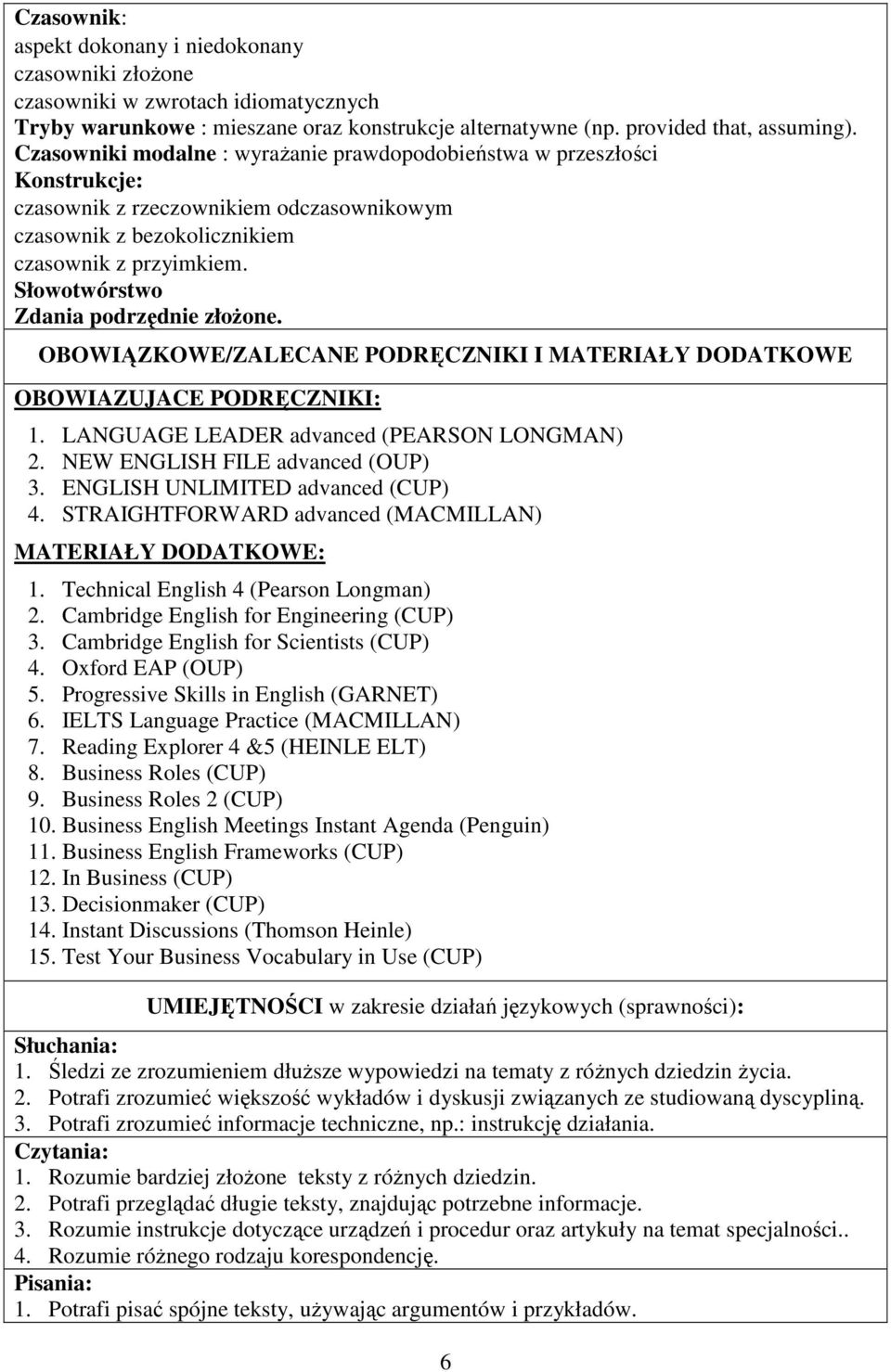 Czasownik:
aspekt dokonany i niedokonany
czasowniki złożone
czasowniki w zwrotach idiomatycznych
Tryby warunkowe : mieszane oraz konstrukcje alternatywne (np. provided that, assuming).
Czasowniki modalne : wyrażanie prawdopodobieństwa w przeszłości
Konstrukcje:
czasownik z rzeczownikiem odczasownikowym
czasownik z bezokolicznikiem
czasownik z przyimkiem.
Słowotwórstwo
Zdania podrzędnie złożone.

OBOWIĄZKOWE/ZALECANE PODRĘCZNIKI I MATERIAŁY DODATKOWE

OBOWIAZUJACE PODRĘCZNIKI:
1. LANGUAGE LEADER advanced (PEARSON LONGMAN)
2. NEW ENGLISH FILE advanced (OUP)
3. ENGLISH UNLIMITED advanced (CUP)
4. STRAIGHTFORWARD advanced (MACMILLAN)

MATERIAŁY DODATKOWE:
1. Technical English 4 (Pearson Longman)
2. Cambridge English for Engineering (CUP)
3. Cambridge English for Scientists (CUP)
4. Oxford EAP (OUP)
5. Progressive Skills in English (GARNET)
6. IELTS Language Practice (MACMILLAN)
7. Reading Explorer 4 &5 (HEINLE ELT)
8. Business Roles (CUP)
9. Business Roles 2 (CUP)
10. Business English Meetings Instant Agenda (Penguin)
11. Business English Frameworks (CUP)
12. In Business (CUP)
13. Decisionmaker (CUP)
14. Instant Discussions (Thomson Heinle)
15. Test Your Business Vocabulary in Use (CUP)

UMIEJĘTNOŚCI w zakresie działań językowych (sprawności):

Słuchania:
1. Śledzi ze zrozumieniem dłuższe wypowiedzi na tematy z różnych dziedzin życia.
2. Potrafi zrozumieć większość wykładów i dyskusji związanych ze studiowaną dyscypliną.
3. Potrafi zrozumieć informacje techniczne, np.: instrukcję działania.
Czytania:
1. Rozumie bardziej złożone teksty z różnych dziedzin.
2. Potrafi przeglądać długie teksty, znajdując potrzebne informacje.
3. Rozumie instrukcje dotyczące urządzeń i procedur oraz artykuły na temat specjalności..
4. Rozumie różnego rodzaju korespondencję.
Pisania:
1. Potrafi pisać spójne teksty, używając argumentów i przykładów.

6